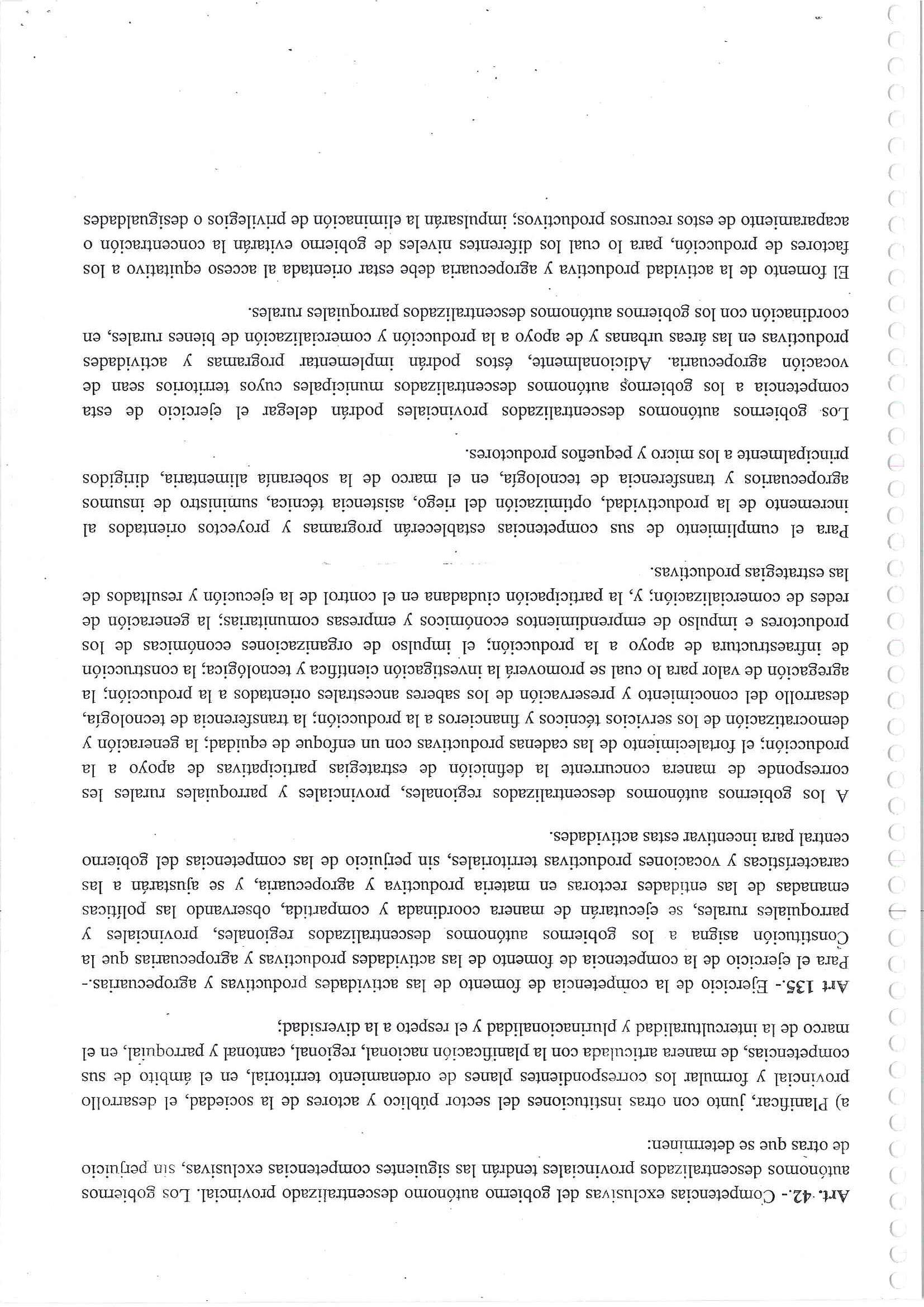 Art. 42.- Competencias exclusivas del gobierno autónomo descentralizado provincial. Los gobiernos autónomos descentralizados provinciales tendrán las siguientes competencias exclusivas, sin perjuicio de otras que se determinen:

a) Planificar, junto con otras instituciones del sector público y actores de la sociedad, el desarrollo provincial y formular los correspondientes planes de ordenamiento territorial, en el ámbito de sus competencias, de manera articulada con la planificación nacional, regional, cantonal y parroquial, en el marco de la interculturalidad y plurinacionalidad y el respeto a la diversidad;

Art 135.- Ejercicio de la competencia de fomento de las actividades productivas y agropecuarias.- Para el ejercicio de la competencia de fomento de las actividades productivas y agropecuarias que la Constitución asigna a los gobiernos autónomos descentralizados regionales, provinciales y parroquiales rurales, se ejecutarán de manera coordinada y compartida, observando las políticas emanadas de las entidades rectoras en materia productiva y agropecuaria, y se ajustarán a las características y vocaciones productivas territoriales, sin perjuicio de las competencias del gobierno central para incentivar estas actividades.

A los gobiernos autónomos descentralizados regionales, provinciales y parroquiales rurales les corresponde de manera concurrente la definición de estrategias participativas de apoyo a la producción; el fortalecimiento de las cadenas productivas con un enfoque de equidad; la generación y democratización de los servicios técnicos y financieros a la producción; la transferencia de tecnología, desarrollo del conocimiento y preservación de los saberes ancestrales orientados a la producción; la agregación de valor para lo cual se promoverá la investigación científica y tecnológica; la construcción de infraestructura de apoyo a la producción; el impulso de organizaciones económicas de los productores e impulso de emprendimientos económicos y empresas comunitarias; la generación de redes de comercialización; y, la participación ciudadana en el control de la ejecución y resultados de las estrategias productivas.

Para el cumplimiento de sus competencias establecerán programas y proyectos orientados al incremento de la productividad, optimización del riego, asistencia técnica, suministro de insumos agropecuarios y transferencia de tecnología, en el marco de la soberanía alimentaria, dirigidos principalmente a los micro y pequeños productores.

Los gobiernos autónomos descentralizados provinciales podrán delegar el ejercicio de esta competencia a los gobiernos autónomos descentralizados municipales cuyos territorios sean de vocación agropecuaria. Adicionalmente, éstos podrán implementar programas y actividades productivas en las áreas urbanas y de apoyo a la producción y comercialización de bienes rurales, en coordinación con los gobiernos autónomos descentralizados parroquiales rurales.

El fomento de la actividad productiva y agropecuaria debe estar orientada al acceso equitativo a los factores de producción, para lo cual los diferentes niveles de gobierno evitarán la concentración o acaparamiento de estos recursos productivos; impulsarán la eliminación de privilegios o desigualdades